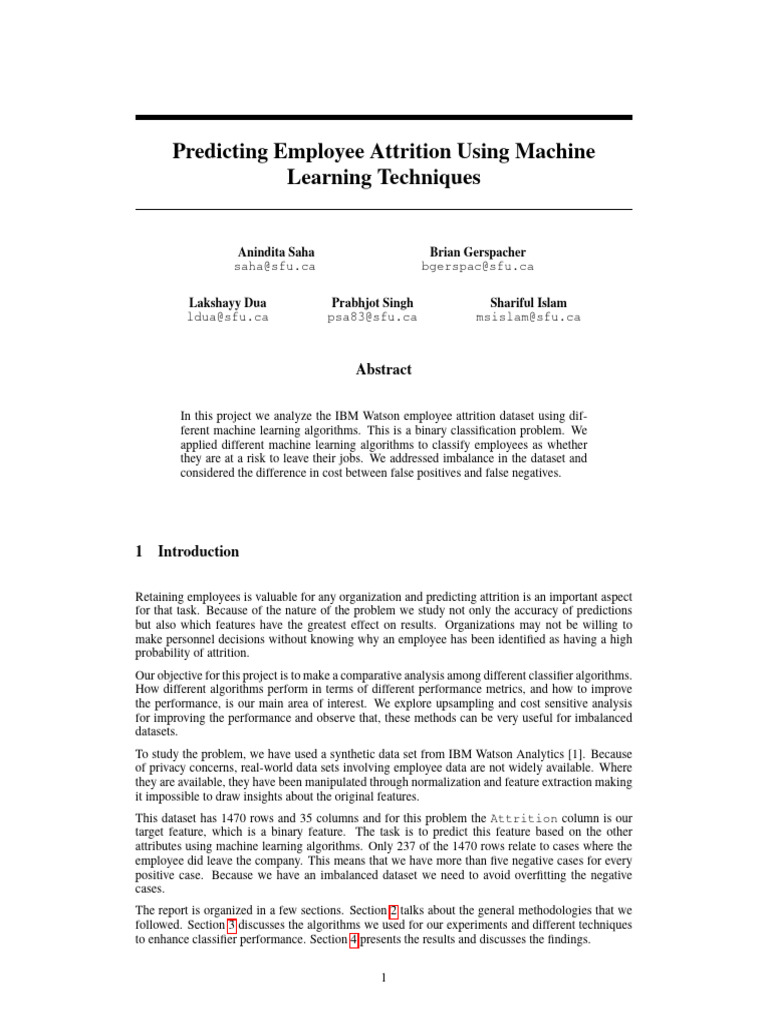 Predicting Employee Attrition Using Machine Learning Techniques

Anindita Saha
saha@sfu.ca

Brian Gerspacher
bgerspac@sfu.ca

Lakshayy Dua
ldua@sfu.ca

Prabhjot Singh
psa83@sfu.ca

Shariful Islam
msislam@sfu.ca

Abstract

In this project we analyze the IBM Watson employee attrition dataset using different machine learning algorithms. This is a binary classification problem. We applied different machine learning algorithms to classify employees as whether they are at a risk to leave their jobs. We addressed imbalance in the dataset and considered the difference in cost between false positives and false negatives.

1 Introduction

Retaining employees is valuable for any organization and predicting attrition is an important aspect for that task. Because of the nature of the problem we study not only the accuracy of predictions but also which features have the greatest effect on results. Organizations may not be willing to make personnel decisions without knowing why an employee has been identified as having a high probability of attrition.

Our objective for this project is to make a comparative analysis among different classifier algorithms. How different algorithms perform in terms of different performance metrics, and how to improve the performance, is our main area of interest. We explore upsampling and cost sensitive analysis for improving the performance and observe that, these methods can be very useful for imbalanced datasets.

To study the problem, we have used a synthetic data set from IBM Watson Analytics [1]. Because of privacy concerns, real-world data sets involving employee data are not widely available. Where they are available, they have been manipulated through normalization and feature extraction making it impossible to draw insights about the original features.

This dataset has 1470 rows and 35 columns and for this problem the Attrition column is our target feature, which is a binary feature. The task is to predict this feature based on the other attributes using machine learning algorithms. Only 237 of the 1470 rows relate to cases where the employee did leave the company. This means that we have more than five negative cases for every positive case. Because we have an imbalanced dataset we need to avoid overfitting the negative cases.

The report is organized in a few sections. Section 2 talks about the general methodologies that we followed. Section 3 discusses the algorithms we used for our experiments and different techniques to enhance classifier performance. Section 4 presents the results and discusses the findings.

1